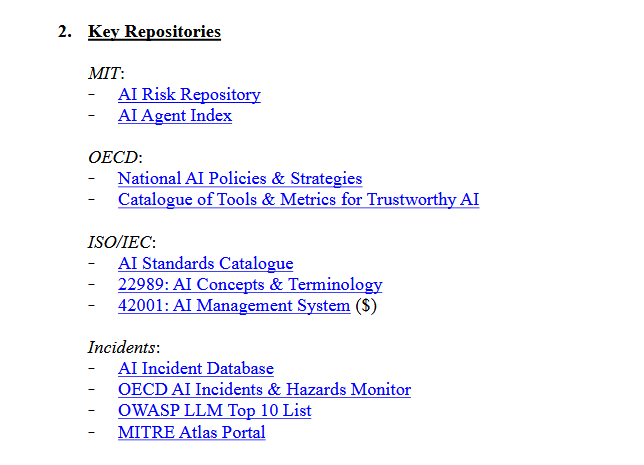 2. Key Repositories

MIT:
- AI Risk Repository
- AI Agent Index

OECD:
- National AI Policies & Strategies
- Catalogue of Tools & Metrics for Trustworthy AI

ISO/IEC:
- AI Standards Catalogue
- 22989: AI Concepts & Terminology
- 42001: AI Management System ($)

Incidents:
- AI Incident Database
- OECD AI Incidents & Hazards Monitor
- OWASP LLM Top 10 List
- MITRE Atlas Portal